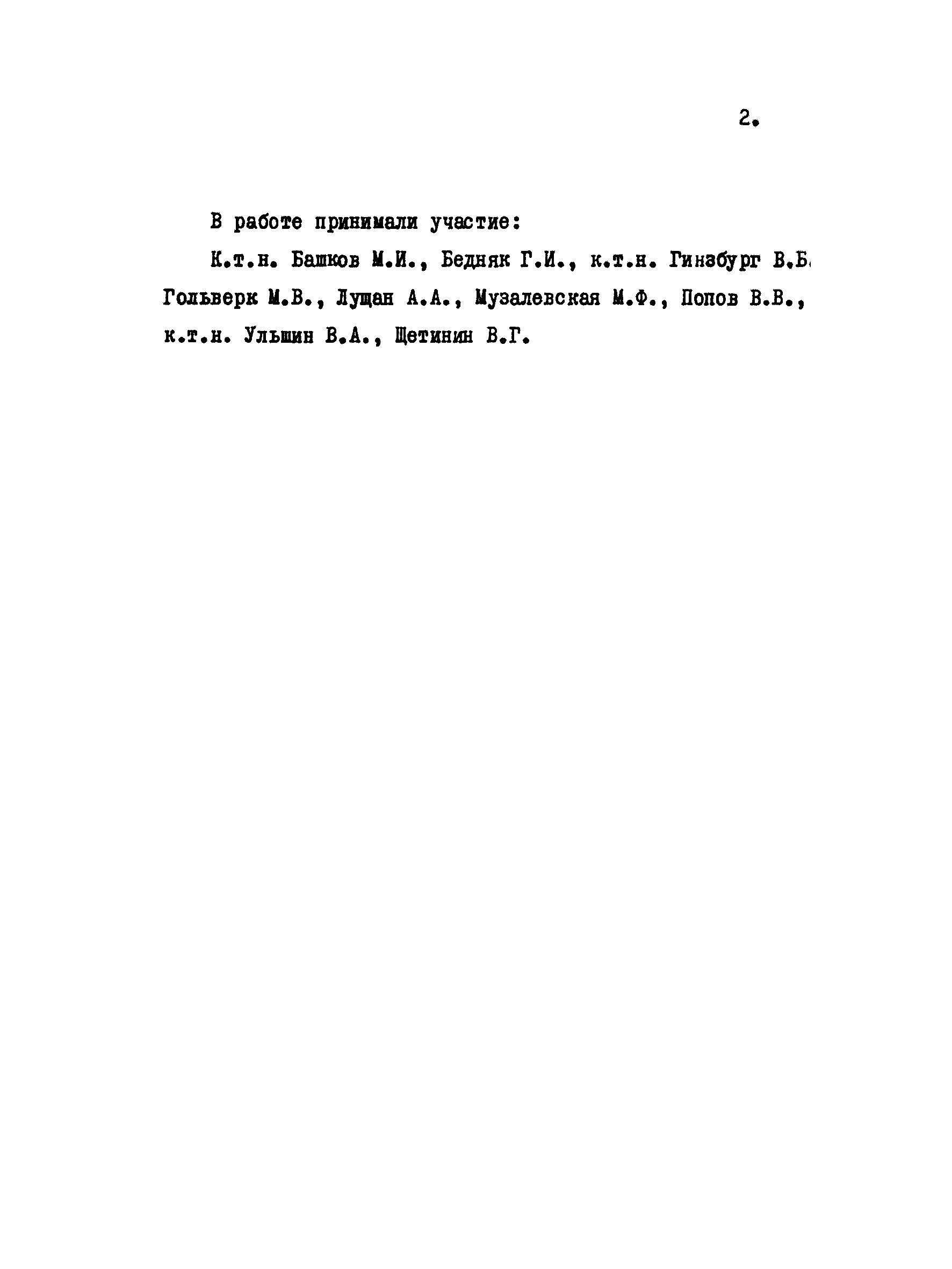 2.

В работе принимали участие:

К.т.н. Башков М.И., Бедняк Г.И., к.т.н. Гинзбург В.Б. Гольверк М.В., Лущан А.А., Музалевская М.Ф., Попов В.В., к.т.н. Ульшин В.А., Щетинин В.Г.